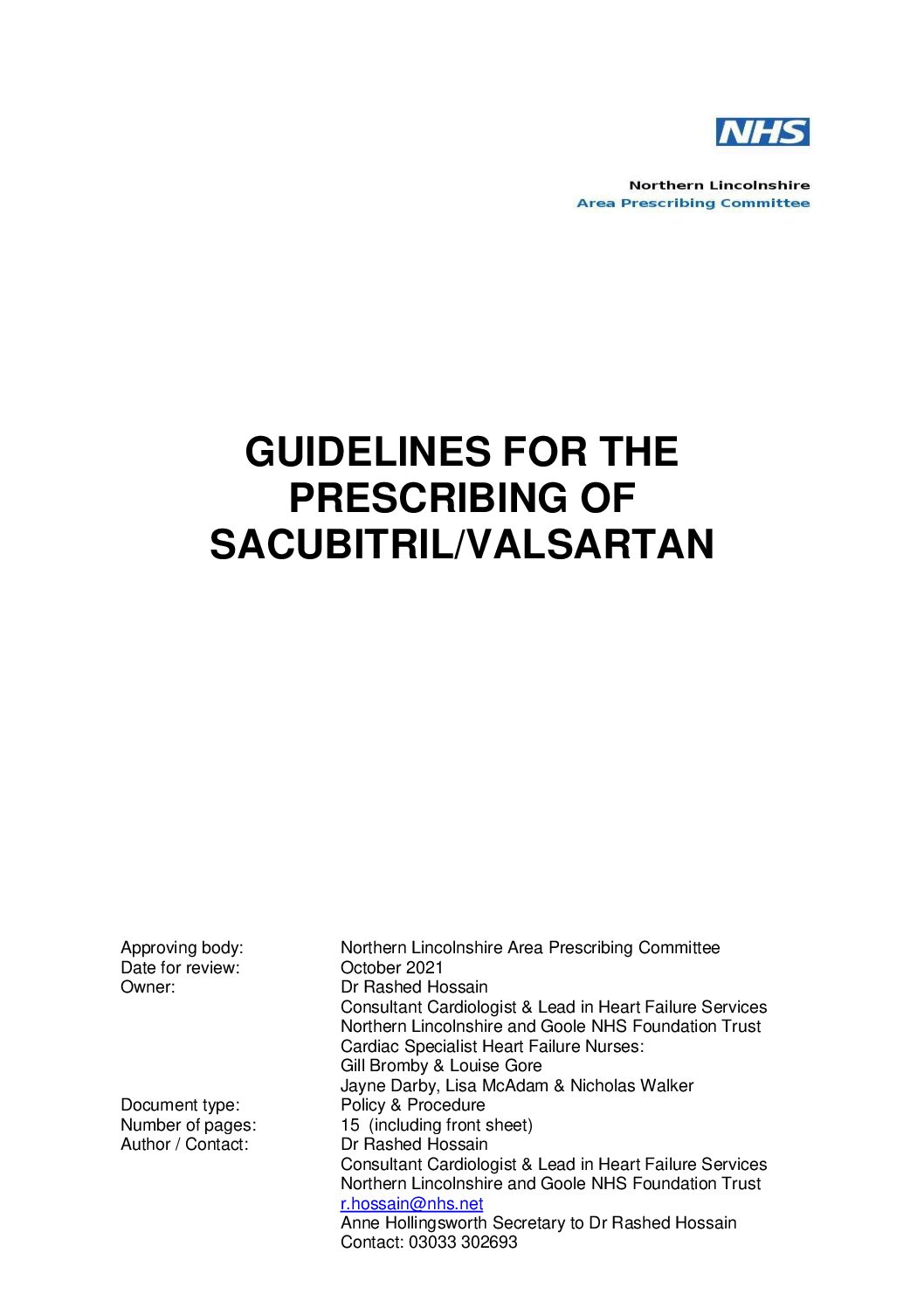 NHS

Northern Lincolnshire
Area Prescribing Committee

GUIDELINES FOR THE PRESCRIBING OF SACUBITRIL/VALSARTAN

Approving body: Northern Lincolnshire Area Prescribing Committee
Date for review: October 2021
Owner: Dr Rashed Hossain
Consultant Cardiologist & Lead in Heart Failure Services
Northern Lincolnshire and Goole NHS Foundation Trust
Cardiac Specialist Heart Failure Nurses:
Gill Bromby & Louise Gore
Jayne Darby, Lisa McAdam & Nicholas Walker
Document type: Policy & Procedure
Number of pages: 15 (including front sheet)
Author / Contact: Dr Rashed Hossain
Consultant Cardiologist & Lead in Heart Failure Services
Northern Lincolnshire and Goole NHS Foundation Trust
r.hossain@nhs.net
Anne Hollingsworth Secretary to Dr Rashed Hossain
Contact: 03033 302693